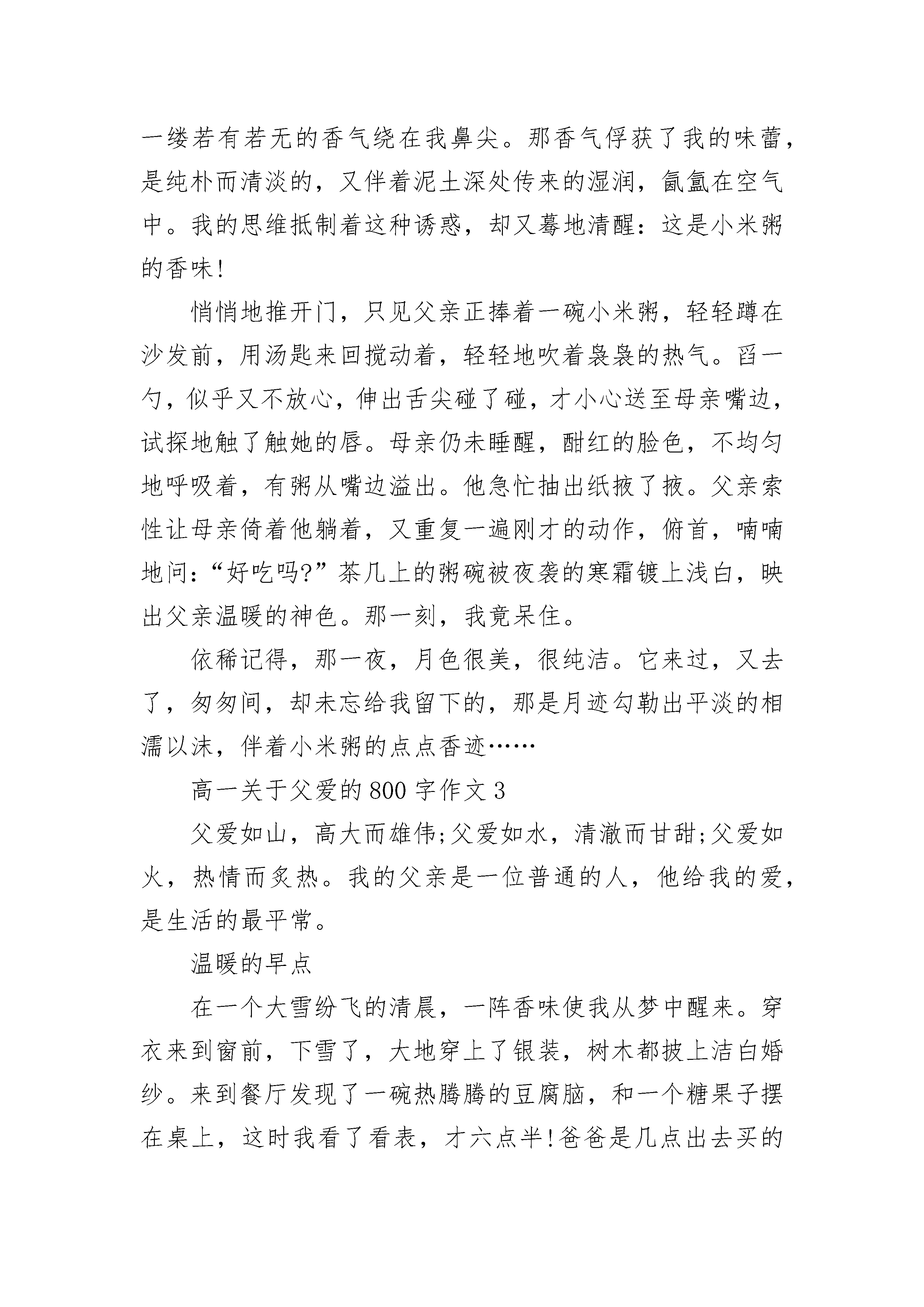 一缕若有若无的香气绕在我鼻尖。那香气俘获了我的味蕾，是纯朴而清淡的，又伴着泥土深处传来的湿润，氤氲在空气中。我的思维抵制着这种诱惑，却又蓦地清醒：这是小米粥的香味!

悄悄地推开门，只见父亲正捧着一碗小米粥，轻轻蹲在沙发前，用汤匙来回搅动着，轻轻地吹着袅袅的热气。舀一勺，似乎又不放心，伸出舌尖碰了碰，才小心送至母亲嘴边，试探地触了触她的唇。母亲仍未睡醒，酣红的脸色，不均匀地呼吸着，有粥从嘴边溢出。他急忙抽出纸掖了掖。父亲索性让母亲倚着他躺着，又重复一遍刚才的动作，俯首，喃喃地问：“好吃吗?”茶几上的粥碗被夜袭的寒霜镀上浅白，映出父亲温暖的神色。那一刻，我竟呆住。

依稀记得，那一夜，月色很美，很纯洁。它来过，又去了，匆匆间，却未忘给我留下的，那是月迹勾勒出平淡的相濡以沫，伴着小米粥的点点香迹……

高一关于父爱的800字作文3

父爱如山，高大而雄伟;父爱如水，清澈而甘甜;父爱如火，热情而炙热。我的父亲是一位普通的人，他给我的爱，是生活的最平常。

温暖的早点

在一个大雪纷飞的清晨，一阵香味使我从梦中醒来。穿衣来到窗前，下雪了，大地穿上了银装，树木都披上洁白婚纱。来到餐厅发现了一碗热腾腾的豆腐脑，和一个糖果子摆在桌上，这时我看了看表，才六点半!爸爸是几点出去买的